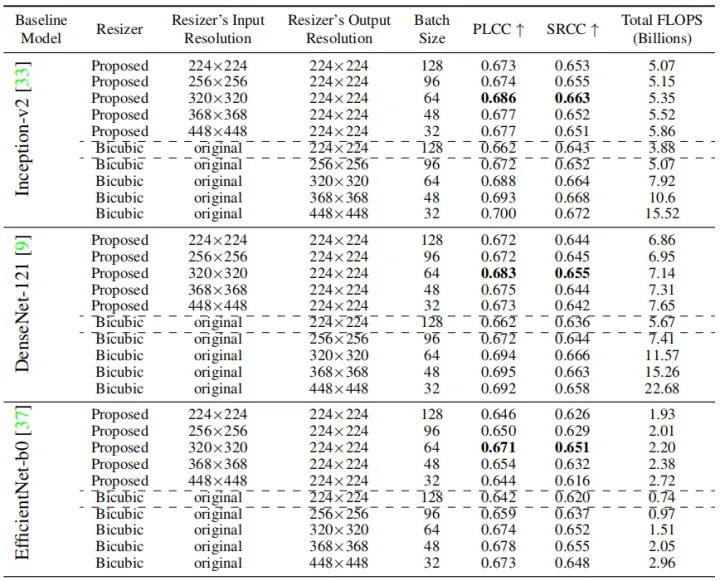 | Baseline Model | Resizer | Resizer's Input Resolution | Resizer's Output Resolution | Batch Size | PLCC ↑ | SRCC ↑ | Total FLOPS (Billions) |
|---|---|---|---|---|---|---|---|
| Inception-v2 [33] | Proposed | 224×224 | 224×224 | 128 | 0.673 | 0.653 | 5.07 |
| | Proposed | 256×256 | 224×224 | 96 | 0.674 | 0.655 | 5.15 |
| | Proposed | 320×320 | 224×224 | 64 | **0.686** | **0.663** | 5.35 |
| | Proposed | 368×368 | 224×224 | 48 | 0.677 | 0.652 | 5.52 |
| | Proposed | 448×448 | 224×224 | 32 | 0.677 | 0.651 | 5.86 |
| | Bicubic | original | 224×224 | 128 | 0.662 | 0.643 | 3.88 |
| | Bicubic | original | 256×256 | 96 | 0.672 | 0.652 | 5.07 |
| | Bicubic | original | 320×320 | 64 | 0.688 | 0.664 | 7.92 |
| | Bicubic | original | 368×368 | 48 | 0.693 | 0.668 | 10.6 |
| | Bicubic | original | 448×448 | 32 | 0.700 | 0.672 | 15.52 |
| DenseNet-121 [9] | Proposed | 224×224 | 224×224 | 128 | 0.672 | 0.644 | 6.86 |
| | Proposed | 256×256 | 224×224 | 96 | 0.672 | 0.645 | 6.95 |
| | Proposed | 320×320 | 224×224 | 64 | **0.683** | **0.655** | 7.14 |
| | Proposed | 368×368 | 224×224 | 48 | 0.675 | 0.644 | 7.31 |
| | Proposed | 448×448 | 224×224 | 32 | 0.673 | 0.642 | 7.65 |
| | Bicubic | original | 224×224 | 128 | 0.662 | 0.636 | 5.67 |
| | Bicubic | original | 256×256 | 96 | 0.672 | 0.644 | 7.41 |
| | Bicubic | original | 320×320 | 64 | 0.694 | 0.666 | 11.57 |
| | Bicubic | original | 368×368 | 48 | 0.695 | 0.663 | 15.26 |
| | Bicubic | original | 448×448 | 32 | 0.692 | 0.658 | 22.68 |
| EfficientNet-b0 [37] | Proposed | 224×224 | 224×224 | 128 | 0.646 | 0.626 | 1.93 |
| | Proposed | 256×256 | 224×224 | 96 | 0.650 | 0.629 | 2.01 |
| | Proposed | 320×320 | 224×224 | 64 | **0.671** | **0.651** | 2.20 |
| | Proposed | 368×368 | 224×224 | 48 | 0.654 | 0.632 | 2.38 |
| | Proposed | 448×448 | 224×224 | 32 | 0.644 | 0.616 | 2.72 |
| | Bicubic | original | 224×224 | 128 | 0.642 | 0.620 | 0.74 |
| | Bicubic | original | 256×256 | 96 | 0.659 | 0.637 | 0.97 |
| | Bicubic | original | 320×320 | 64 | 0.674 | 0.652 | 1.51 |
| | Bicubic | original | 368×368 | 48 | 0.678 | 0.655 | 2.05 |
| | Bicubic | original | 448×448 | 32 | 0.673 | 0.648 | 2.96 |